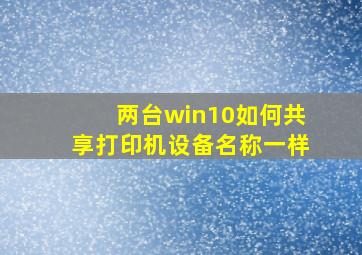 两台win10如何共享打印机设备名称一样